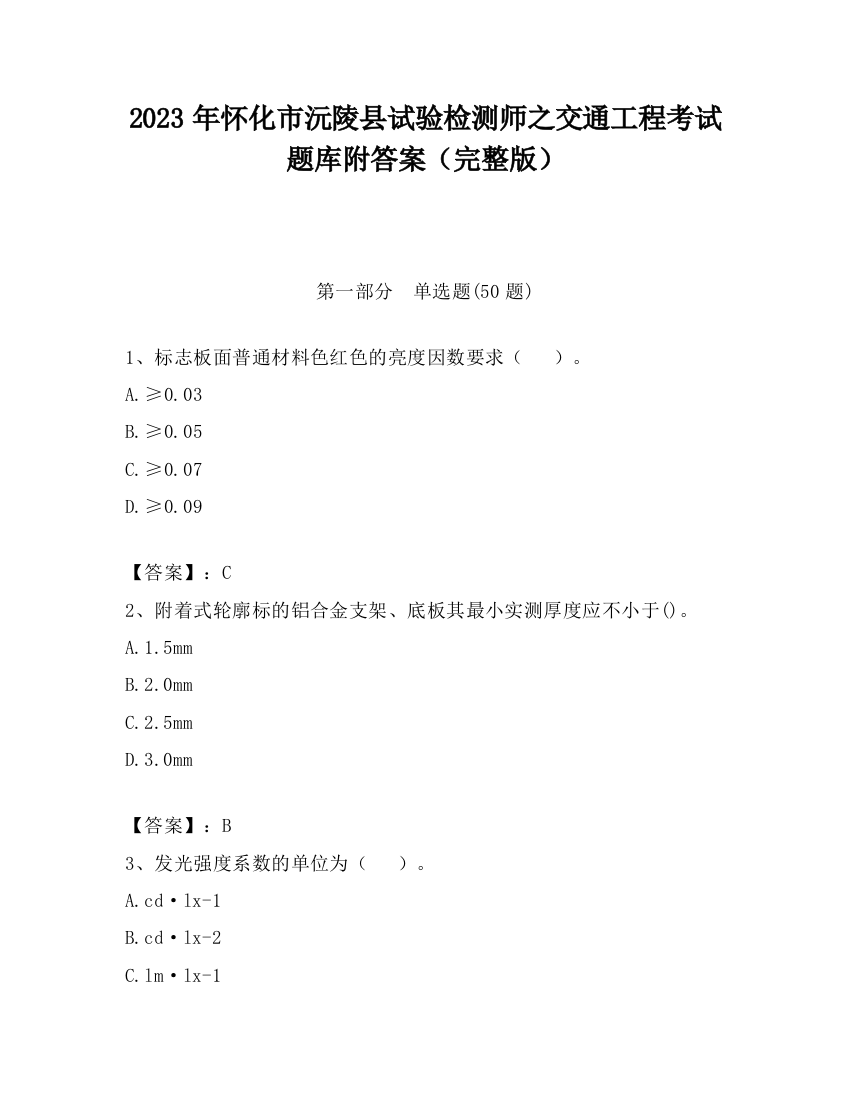 2023 年怀化市沅陵县试验检测师之交通工程考试题库附答案（完整版）

第一部分　单选题(50 题)

1、标志板面普通材料色红色的亮度因数要求（　　）。

A. ≥0.03

B. ≥0.05

C. ≥0.07

D. ≥0.09

【答案】：C

2、附着式轮廓标的铝合金支架、底板其最小实测厚度应不小于()。

A. 1.5mm

B. 2.0mm

C. 2.5mm

D. 3.0mm

【答案】：B

3、发光强度系数的单位为（　　）。

A. cd·lx-1

B. cd·lx-2

C. lm·lx-1